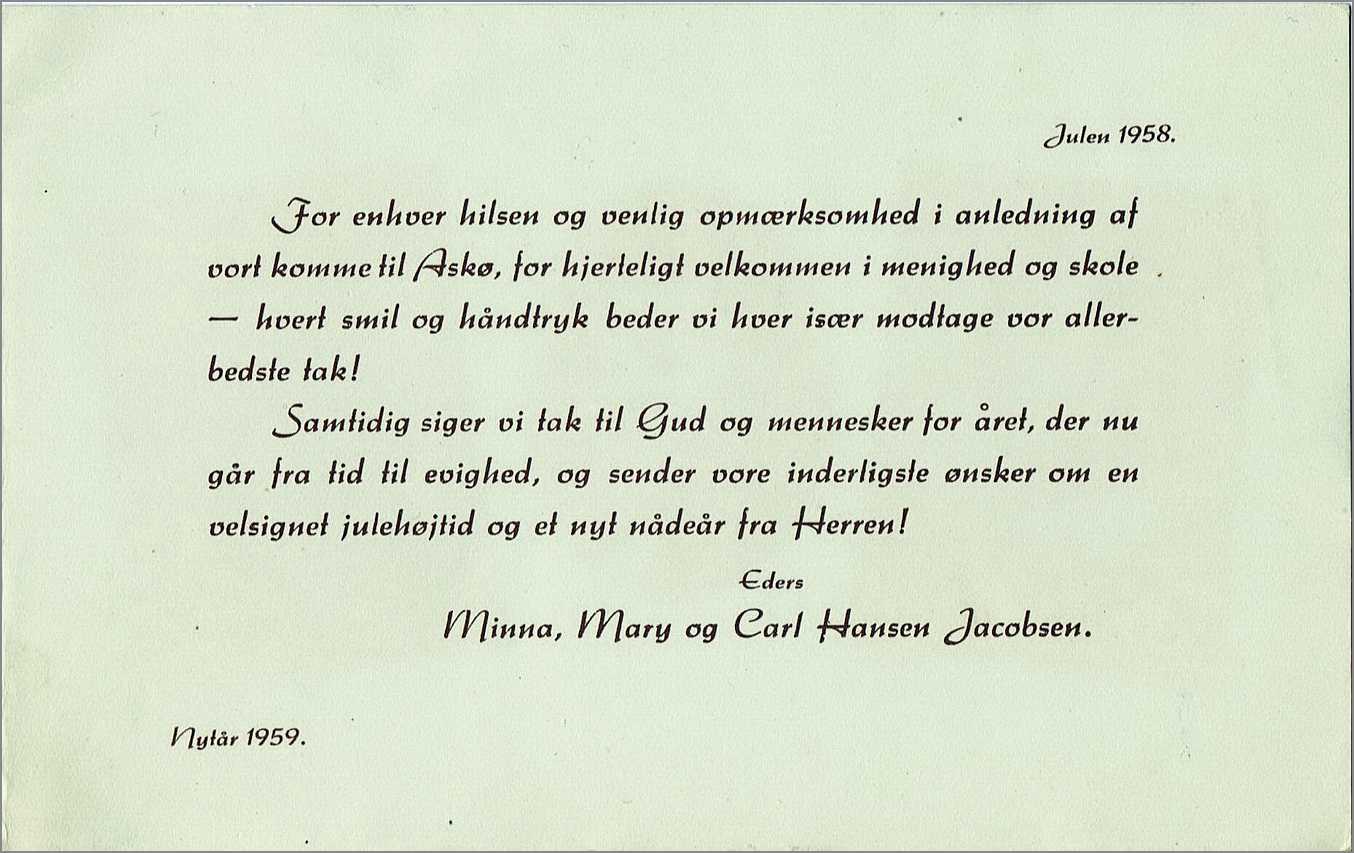 Julen 1958.

For enhver hilsen og venlig opmærksomhed i anledning af vort komme til Askø, for hjerteligt velkommen i menighed og skole — hvert smil og håndtryk beder vi hver især modtage vor allerbedste tak!

Samtidig siger vi tak til Gud og mennesker for året, der nu går fra tid til evighed, og sender vore inderligste ønsker om en velsignet julehøjtid og et nyt nådeår fra Herren!

Eders
Minna, Mary og Carl Hansen Jacobsen.

Nytår 1959.